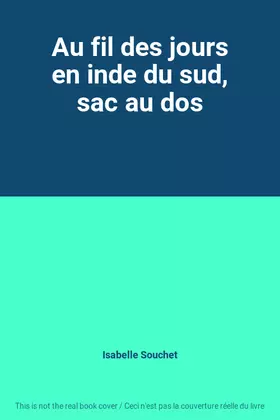 Au fil des jours en inde du sud, sac au dos

Isabelle Souchet

This is not the real book cover / Ceci n'est pas la couverture réelle du livre